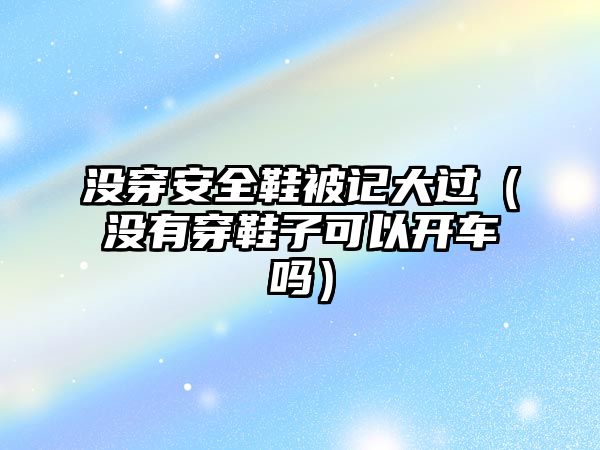 没穿安全鞋被记大过（没有穿鞋子可以开车吗）